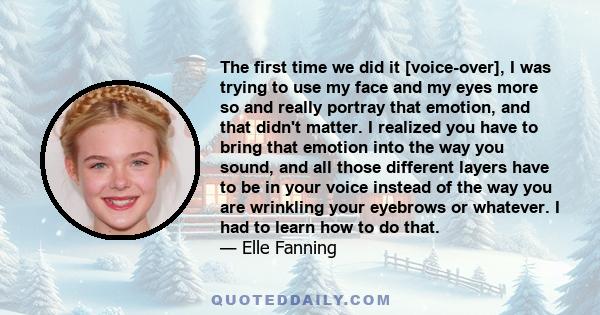 The first time we did it [voice-over], I was trying to use my face and my eyes more so and really portray that emotion, and that didn't matter. I realized you have to bring that emotion into the way you sound, and all those different layers have to be in your voice instead of the way you are wrinkling your eyebrows or whatever. I had to learn how to do that.
— Elle Fanning

QUOTEDDAILY.COM